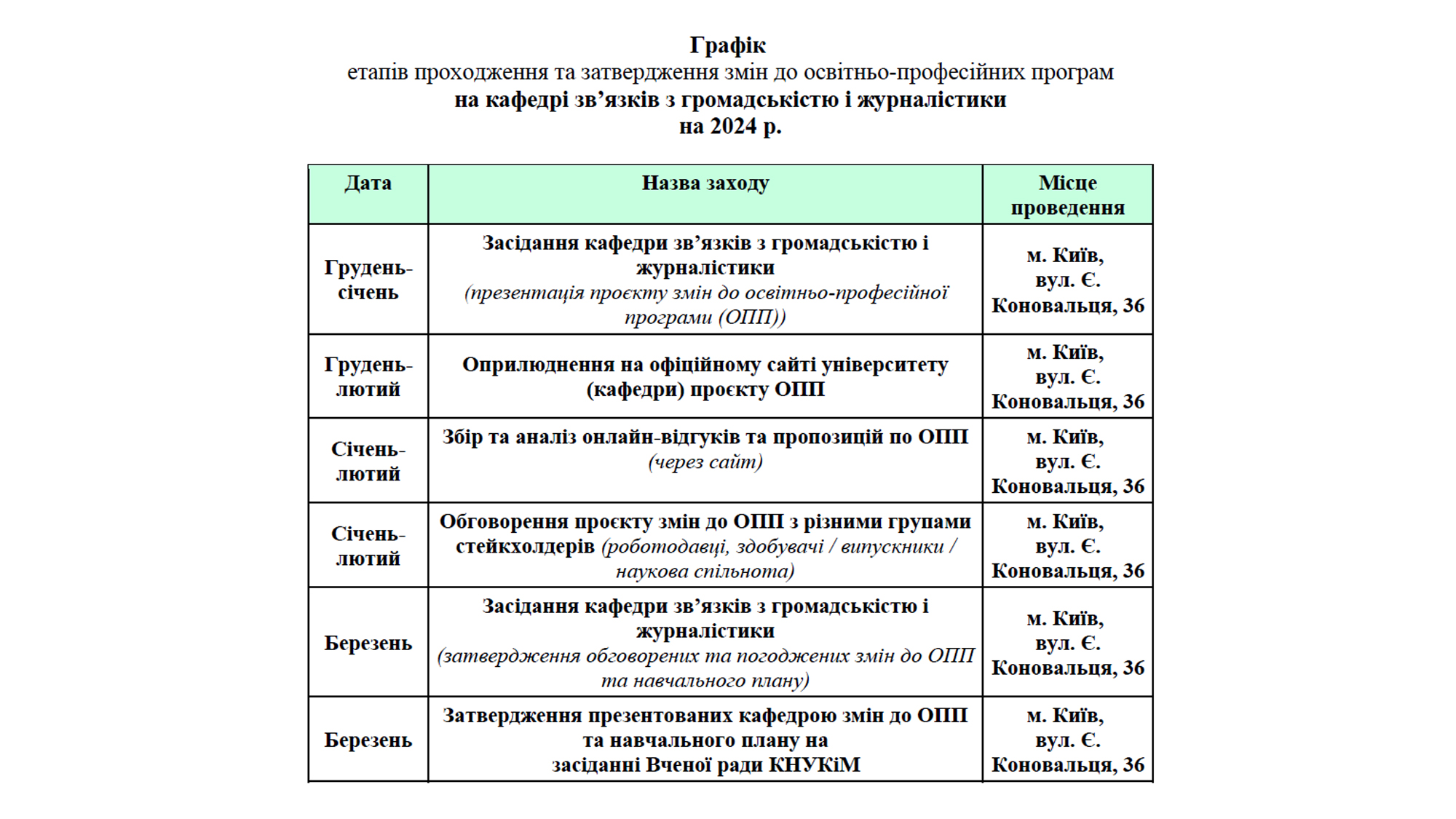 Графік
етапів проходження та затвердження змін до освітньо-професійних програм
на кафедрі зв’язків з громадськістю і журналістики
на 2024 р.

| Дата | Назва заходу | Місце проведення |
|---|---|---|
| Грудень-січень | Засідання кафедри зв’язків з громадськістю і журналістики (презентація проєкту змін до освітньо-професійної програми (ОПП)) | м. Київ, вул. Є. Коновальця, 36 |
| Грудень-лютий | Оприлюднення на офіційному сайті університету (кафедри) проєкту ОПП | м. Київ, вул. Є. Коновальця, 36 |
| Січень-лютий | Збір та аналіз онлайн-відгуків та пропозицій по ОПП (через сайт) | м. Київ, вул. Є. Коновальця, 36 |
| Січень-лютий | Обговорення проєкту змін до ОПП з різними групами стейкхолдерів (роботодавці, здобувачі / випускники / наукова спільнота) | м. Київ, вул. Є. Коновальця, 36 |
| Березень | Засідання кафедри зв’язків з громадськістю і журналістики (затвердження обговорених та погоджених змін до ОПП та навчального плану) | м. Київ, вул. Є. Коновальця, 36 |
| Березень | Затвердження презентованих кафедрою змін до ОПП та навчального плану на засіданні Вченої ради КНУКіМ | м. Київ, вул. Є. Коновальця, 36 |